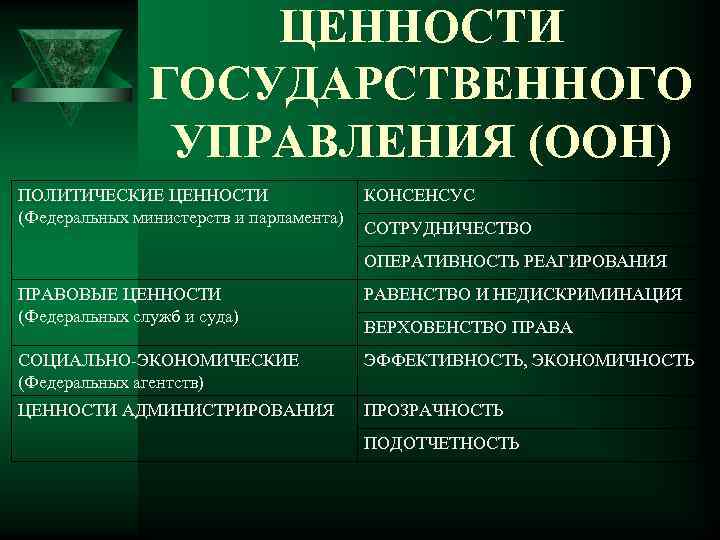 ЦЕННОСТИ ГОСУДАРСТВЕННОГО УПРАВЛЕНИЯ (ООН)

| ПОЛИТИЧЕСКИЕ ЦЕННОСТИ (Федеральных министерств и парламента) | КОНСЕНСУС |
|---|---|
| | СОТРУДНИЧЕСТВО |
| | ОПЕРАТИВНОСТЬ РЕАГИРОВАНИЯ |
| ПРАВОВЫЕ ЦЕННОСТИ (Федеральных служб и суда) | РАВЕНСТВО И НЕДИСКРИМИНАЦИЯ |
| | ВЕРХОВЕНСТВО ПРАВА |
| СОЦИАЛЬНО-ЭКОНОМИЧЕСКИЕ (Федеральных агентств) | ЭФФЕКТИВНОСТЬ, ЭКОНОМИЧНОСТЬ |
| ЦЕННОСТИ АДМИНИСТРИРОВАНИЯ | ПРОЗРАЧНОСТЬ |
| | ПОДОТЧЕТНОСТЬ |